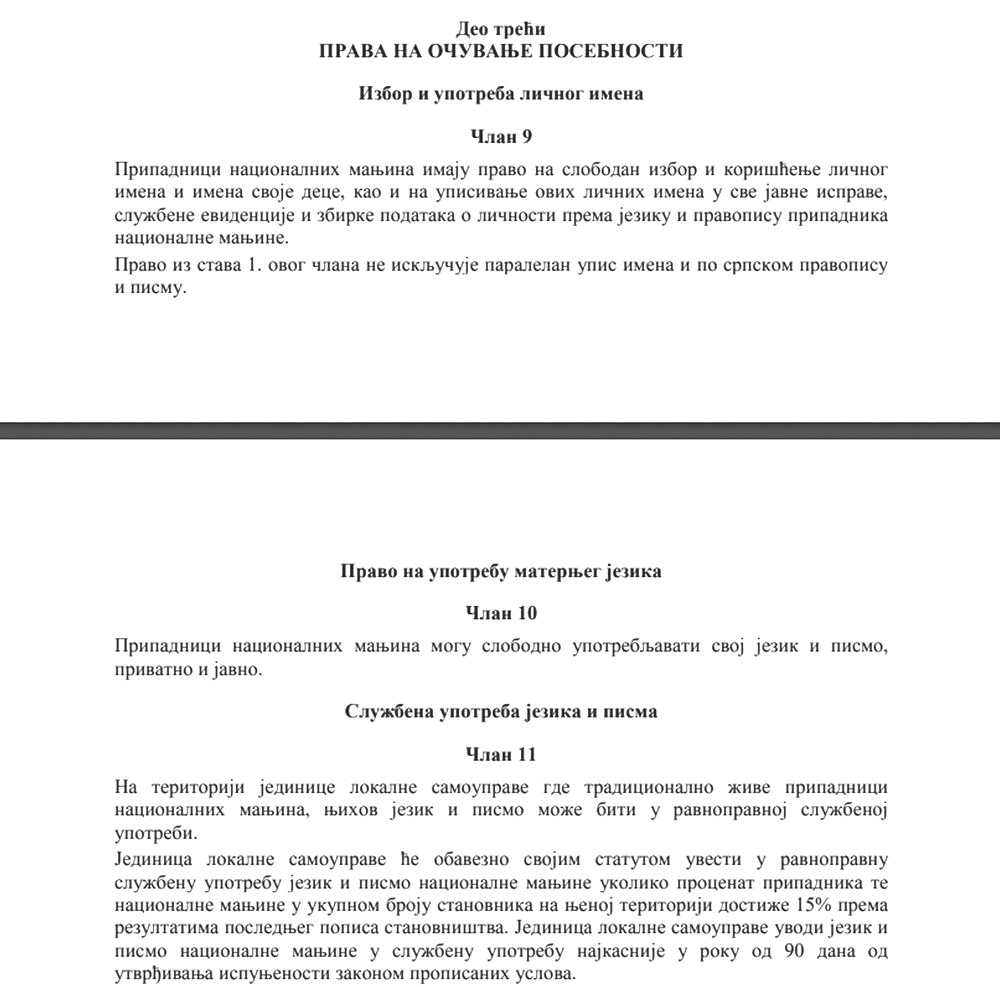 Део трећи
ПРАВА НА ОЧУВАЊЕ ПОСЕБНОСТИ

Избор и употреба личног имена

Члан 9

Припадници националних мањина имају право на слободан избор и коришћење личног имена и имена своје деце, као и на уписивање ових личних имена у све јавне исправе, службене евиденције и збирке података о личности према језику и правопису припадника националне мањине.

Право из става 1. овог члана не искључује паралелан упис имена и по српском правопису и писму.

Право на употребу матерњег језика

Члан 10

Припадници националних мањина могу слободно употребљавати свој језик и писмо, приватно и јавно.

Службена употреба језика и писма

Члан 11

На територији јединице локалне самоуправе где традиционално живе припадници националних мањина, њихов језик и писмо може бити у равноправној службеној употреби.

Јединица локалне самоуправе ће обавезно својим статутом увести у равноправну службену употребу језик и писмо националне мањине уколико проценат припадника те националне мањине у укупном броју становника на њеној територији достиже 15% према резултатима последњег пописа становништва. Јединица локалне самоуправе уводи језик и писмо националне мањине у службену употребу најкасније у року од 90 дана од утврђивања испуњености законом прописаних услова.